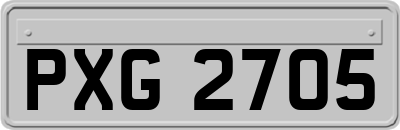 PXG 2705